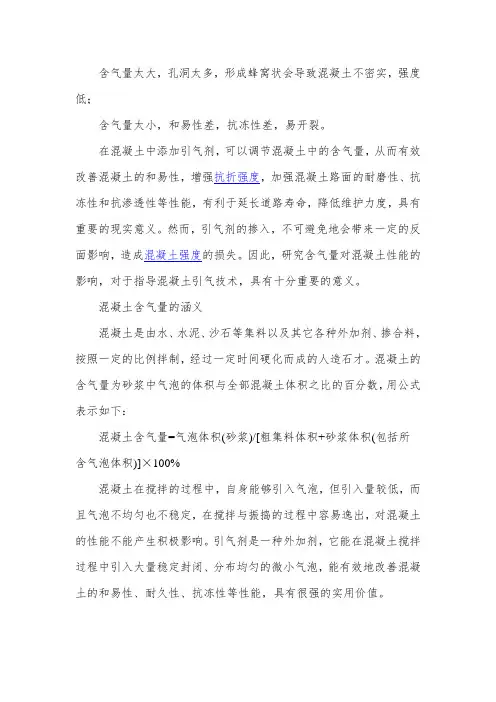 含气量太大，孔洞太多，形成蜂窝状会导致混凝土不密实，强度低；

含气量太小，和易性差，抗冻性差，易开裂。

在混凝土中添加引气剂，可以调节混凝土中的含气量，从而有效改善混凝土的和易性，增强抗折强度，加强混凝土路面的耐磨性、抗冻性和抗渗透性等性能，有利于延长道路寿命，降低维护力度，具有重要的现实意义。然而，引气剂的掺入，不可避免地会带来一定的反面影响，造成混凝土强度的损失。因此，研究含气量对混凝土性能的影响，对于指导混凝土引气技术，具有十分重要的意义。

混凝土含气量的涵义

混凝土是由水、水泥、沙石等集料以及其它各种外加剂、掺合料，按照一定的比例拌制，经过一定时间硬化而成的人造石才。混凝土的含气量为砂浆中气泡的体积与全部混凝土体积之比的百分数，用公式表示如下：

混凝土含气量=气泡体积(砂浆)/[粗集料体积+砂浆体积(包括所含气泡体积)]×100%

混凝土在搅拌的过程中，自身能够引入气泡，但引入量较低，而且气泡不均匀也不稳定，在搅拌与振捣的过程中容易逸出，对混凝土的性能不能产生积极影响。引气剂是一种外加剂，它能在混凝土搅拌过程中引入大量稳定封闭、分布均匀的微小气泡，能有效地改善混凝土的和易性、耐久性、抗冻性等性能，具有很强的实用价值。